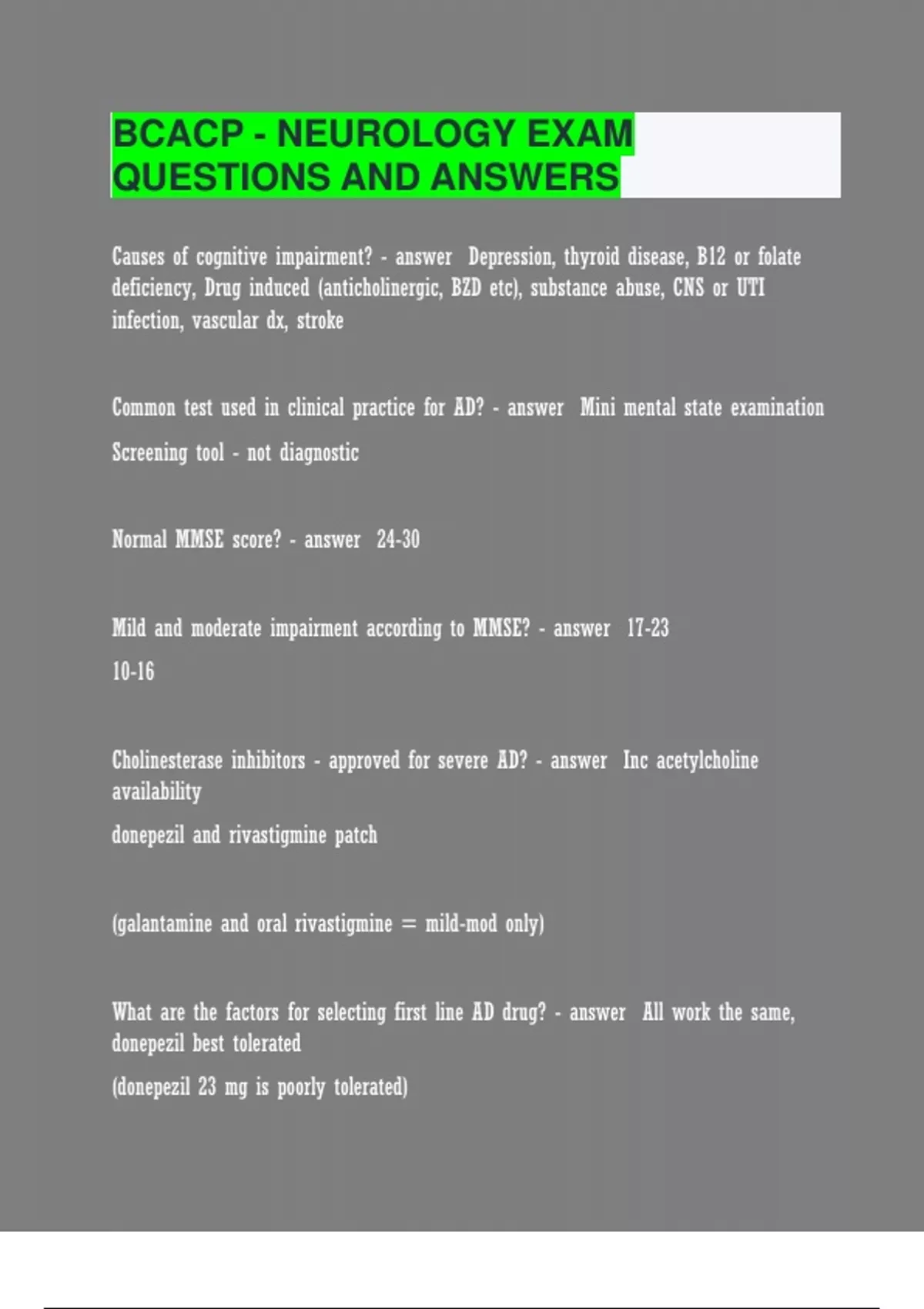 BCACP - NEUROLOGY EXAM QUESTIONS AND ANSWERS

Causes of cognitive impairment? - answer Depression, thyroid disease, B12 or folate deficiency, Drug induced (anticholinergic, BZD etc), substance abuse, CNS or UTI infection, vascular dx, stroke

Common test used in clinical practice for AD? - answer Mini mental state examination

Screening tool - not diagnostic

Normal MMSE score? - answer 24-30

Mild and moderate impairment according to MMSE? - answer 17-23

10-16

Cholinesterase inhibitors - approved for severe AD? - answer Inc acetylcholine availability

donepezil and rivastigmine patch

(galantamine and oral rivastigmine = mild-mod only)

What are the factors for selecting first line AD drug? - answer All work the same, donepezil best tolerated

(donepezil 23 mg is poorly tolerated)